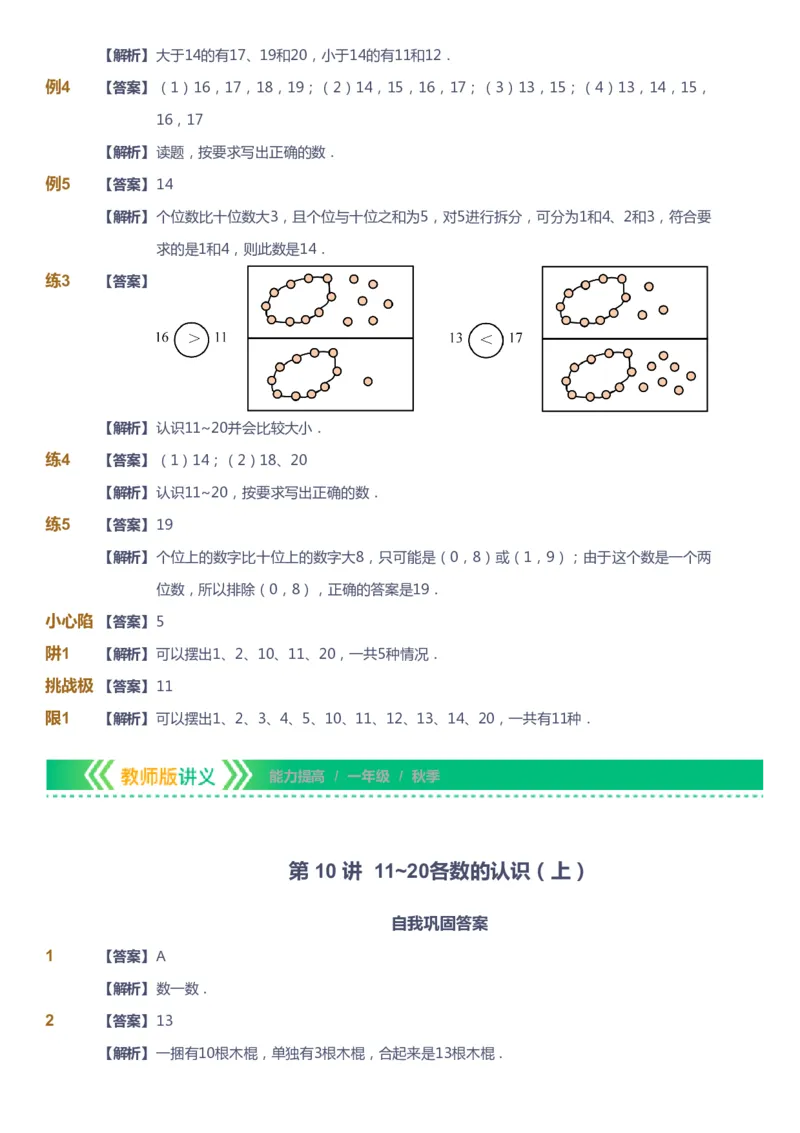 【解析】大于14的有17、19和20，小于14的有11和12．

例4　【答案】（1）16，17，18，19；（2）14，15，16，17；（3）13，15；（4）13，14，15，16，17

【解析】读题，按要求写出正确的数．

例5　【答案】14

【解析】个位数比十位数大3，且个位与十位之和为5，对5进行拆分，可分为1和4、2和3，符合要求的是1和4，则此数是14．

练3　【答案】

16 $>$ 11　　13 $<$ 17

【解析】认识11~20并会比较大小．

练4　【答案】（1）14；（2）18、20

【解析】认识11~20，按要求写出正确的数．

练5　【答案】19

【解析】个位上的数字比十位上的数字大8，只可能是（0，8）或（1，9）；由于这个数是一个两位数，所以排除（0，8），正确的答案是19．

小心陷阱1　【答案】5

【解析】可以摆出1、2、10、11、20，一共5种情况．

挑战极限1　【答案】11

【解析】可以摆出1、2、3、4、5、10、11、12、13、14、20，一共有11种．

教师版讲义　能力提高 / 一年级 / 秋季

第 10 讲　11~20各数的认识（上）

自我巩固答案

1　【答案】A

【解析】数一数．

2　【答案】13

【解析】一捆有10根木棍，单独有3根木棍，合起来是13根木棍．